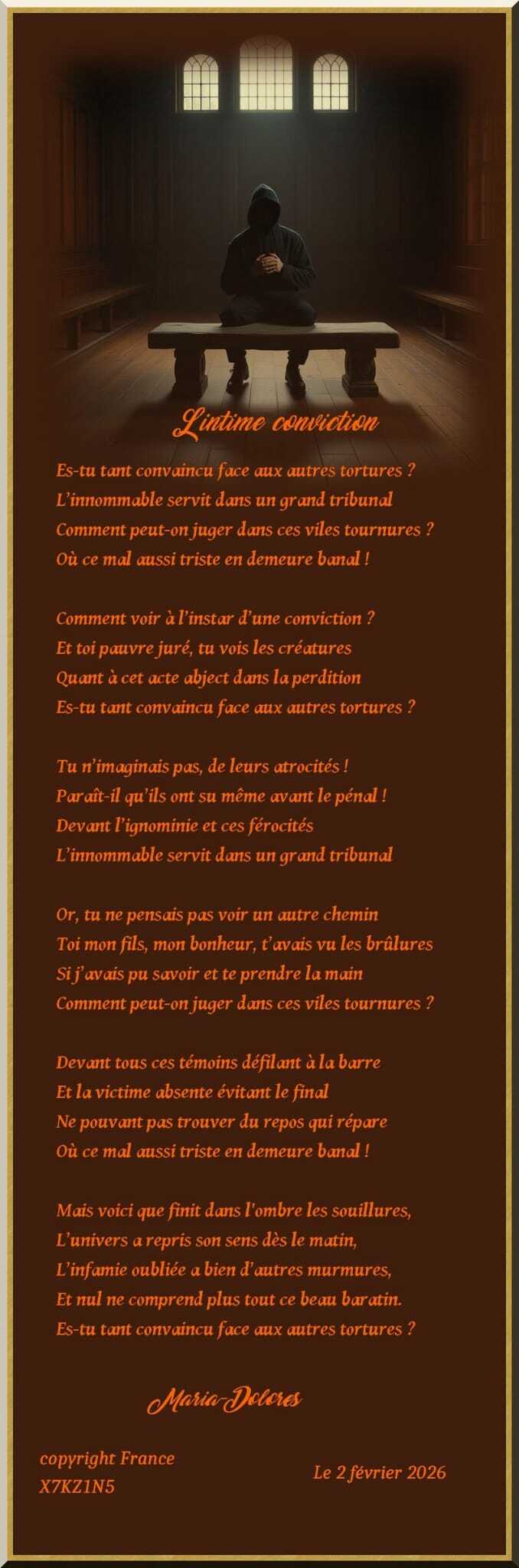 L'intime conviction

Es-tu tant convaincu face aux autres tortures ?
L'innommable servit dans un grand tribunal
Comment peut-on juger dans ces viles tournures ?
Où ce mal aussi triste en demeure banal !

Comment voir à l'instar d'une conviction ?
Et toi pauvre juré, tu vois les créatures
Quant à cet acte abject dans la perdition
Es-tu tant convaincu face aux autres tortures ?

Tu n'imaginais pas, de leurs atrocités !
Paraît-il qu'ils ont su même avant le pénal !
Devant l'ignominie et ces férocités
L'innommable servit dans un grand tribunal

Or, tu ne pensais pas voir un autre chemin
Toi mon fils, mon bonheur, t'avais vu les brûlures
Si j'avais pu savoir et te prendre la main
Comment peut-on juger dans ces viles tournures ?

Devant tous ces témoins défilant à la barre
Et la victime absente évitant le final
Ne pouvant pas trouver du repos qui répare
Où ce mal aussi triste en demeure banal !

Mais voici que finit dans l'ombre les souillures,
L'univers a repris son sens dès le matin,
L'infamie oubliée a bien d'autres murmures,
Et nul ne comprend plus tout ce beau baratin.
Es-tu tant convaincu face aux autres tortures ?

Maria-Dolores

copyright France
X7KZ1N5

Le 2 février 2026